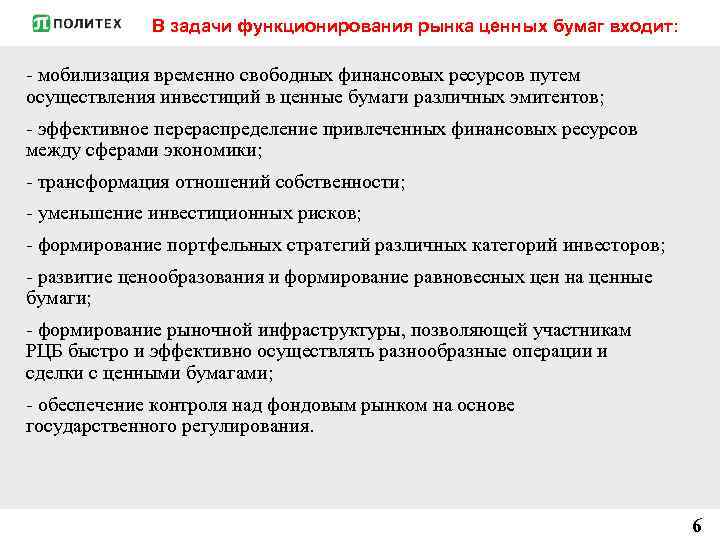 ПОЛИТЕХ

В задачи функционирования рынка ценных бумаг входит:

- мобилизация временно свободных финансовых ресурсов путем осуществления инвестиций в ценные бумаги различных эмитентов;

- эффективное перераспределение привлеченных финансовых ресурсов между сферами экономики;

- трансформация отношений собственности;

- уменьшение инвестиционных рисков;

- формирование портфельных стратегий различных категорий инвесторов;

- развитие ценообразования и формирование равновесных цен на ценные бумаги;

- формирование рыночной инфраструктуры, позволяющей участникам РЦБ быстро и эффективно осуществлять разнообразные операции и сделки с ценными бумагами;

- обеспечение контроля над фондовым рынком на основе государственного регулирования.

6